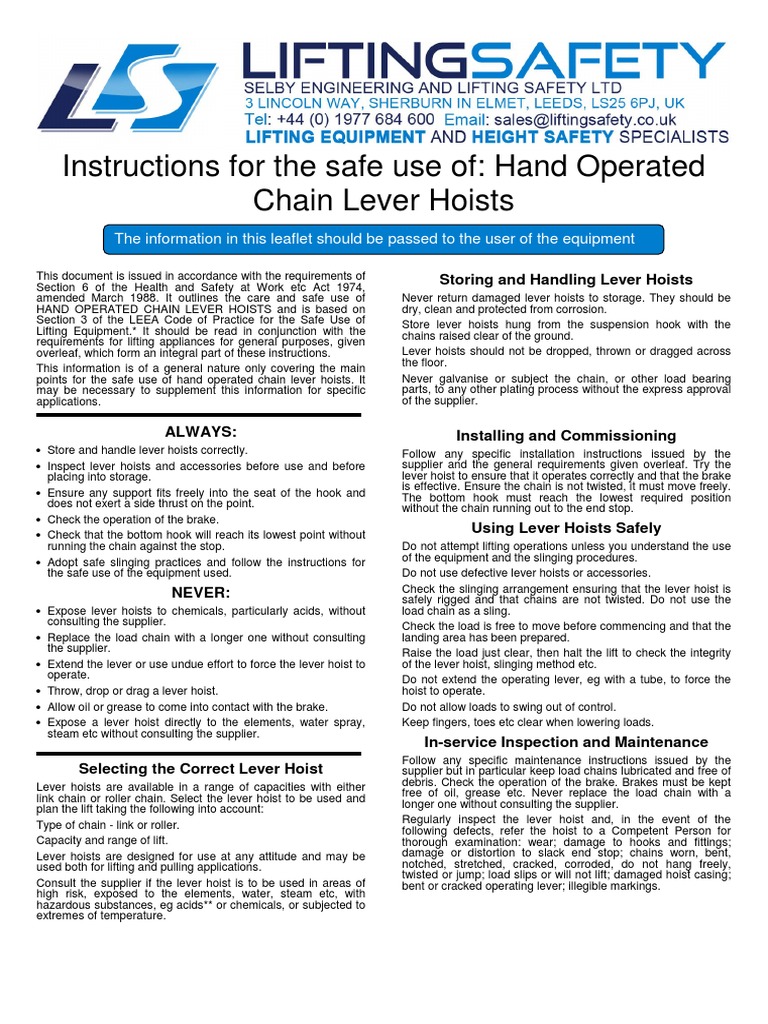 LS

LIFTINGSAFETY
SELBY ENGINEERING AND LIFTING SAFETY LTD
3 LINCOLN WAY, SHERBURN IN ELMET, LEEDS, LS25 6PJ, UK
Tel: +44 (0) 1977 684 600 Email: sales@liftingsafety.co.uk
LIFTING EQUIPMENT AND HEIGHT SAFETY SPECIALISTS

Instructions for the safe use of: Hand Operated Chain Lever Hoists

The information in this leaflet should be passed to the user of the equipment

This document is issued in accordance with the requirements of Section 6 of the Health and Safety at Work etc Act 1974, amended March 1988. It outlines the care and safe use of HAND OPERATED CHAIN LEVER HOISTS and is based on Section 3 of the LEEA Code of Practice for the Safe Use of Lifting Equipment.* It should be read in conjunction with the requirements for lifting appliances for general purposes, given overleaf, which form an integral part of these instructions.

This information is of a general nature only covering the main points for the safe use of hand operated chain lever hoists. It may be necessary to supplement this information for specific applications.

ALWAYS:

• Store and handle lever hoists correctly.
• Inspect lever hoists and accessories before use and before placing into storage.
• Ensure any support fits freely into the seat of the hook and does not exert a side thrust on the point.
• Check the operation of the brake.
• Check that the bottom hook will reach its lowest point without running the chain against the stop.
• Adopt safe slinging practices and follow the instructions for the safe use of the equipment used.

NEVER:

• Expose lever hoists to chemicals, particularly acids, without consulting the supplier.
• Replace the load chain with a longer one without consulting the supplier.
• Extend the lever or use undue effort to force the lever hoist to operate.
• Throw, drop or drag a lever hoist.
• Allow oil or grease to come into contact with the brake.
• Expose a lever hoist directly to the elements, water spray, steam etc without consulting the supplier.

Selecting the Correct Lever Hoist

Lever hoists are available in a range of capacities with either link chain or roller chain. Select the lever hoist to be used and plan the lift taking the following into account:

Type of chain - link or roller.

Capacity and range of lift.

Lever hoists are designed for use at any attitude and may be used both for lifting and pulling applications.

Consult the supplier if the lever hoist is to be used in areas of high risk, exposed to the elements, water, steam etc. with hazardous substances, eg acids** or chemicals, or subjected to extremes of temperature.

Storing and Handling Lever Hoists

Never return damaged lever hoists to storage. They should be dry, clean and protected from corrosion.

Store lever hoists hung from the suspension hook with the chains raised clear of the ground.

Lever hoists should not be dropped, thrown or dragged across the floor.

Never galvanise or subject the chain, or other load bearing parts, to any other plating process without the express approval of the supplier.

Installing and Commissioning

Follow any specific installation instructions issued by the supplier and the general requirements given overleaf. Try the lever hoist to ensure that it operates correctly and that the brake is effective. Ensure the chain is not twisted, it must move freely. The bottom hook must reach the lowest required position without the chain running out to the end stop.

Using Lever Hoists Safely

Do not attempt lifting operations unless you understand the use of the equipment and the slinging procedures.

Do not use defective lever hoists or accessories.

Check the slinging arrangement ensuring that the lever hoist is safely rigged and that chains are not twisted. Do not use the load chain as a sling.

Check the load is free to move before commencing and that the landing area has been prepared.

Raise the load just clear, then halt the lift to check the integrity of the lever hoist, slinging method etc.

Do not extend the operating lever, eg with a tube, to force the hoist to operate.

Do not allow loads to swing out of control.

Keep fingers, toes etc clear when lowering loads.

In-service Inspection and Maintenance

Follow any specific maintenance instructions issued by the supplier but in particular keep load chains lubricated and free of debris. Check the operation of the brake. Brakes must be kept free of oil, grease etc. Never replace the load chain with a longer one without consulting the supplier.

Regularly inspect the lever hoist and, in the event of the following defects, refer the hoist to a Competent Person for thorough examination: wear; damage to hooks and fittings; damage or distortion to slack end stop; chains worn, bent, notched, stretched, cracked, corroded, do not hang freely, twisted or jump; load slips or will not lift; damaged hoist casing; bent or cracked operating lever; illegible markings.